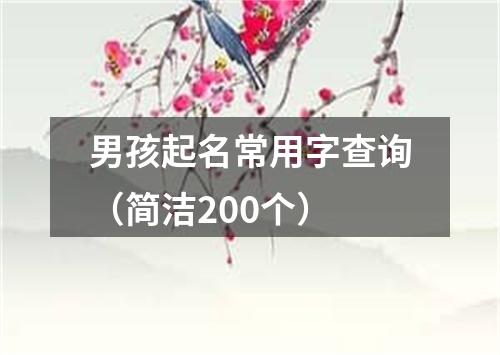 男孩起名常用字查询（简洁200个）